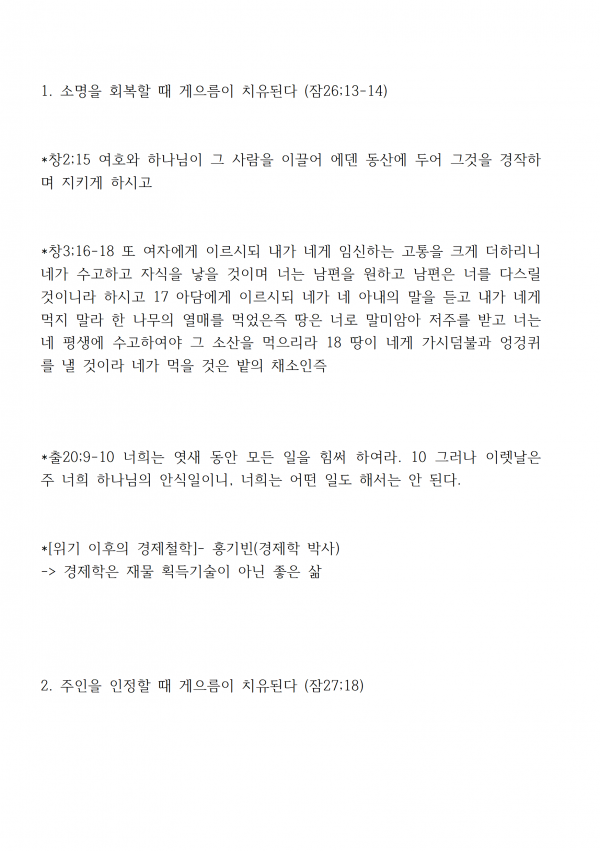 1. 소명을 회복할 때 게으름이 치유된다 (잠26:13-14)

*창2:15 여호와 하나님이 그 사람을 이끌어 에덴 동산에 두어 그것을 경작하며 지키게 하시고

*창3:16-18 또 여자에게 이르시되 내가 네게 임신하는 고통을 크게 더하리니 네가 수고하고 자식을 낳을 것이며 너는 남편을 원하고 남편은 너를 다스릴 것이니라 하시고 17 아담에게 이르시되 네가 네 아내의 말을 듣고 내가 네게 먹지 말라 한 나무의 열매를 먹었은즉 땅은 너로 말미암아 저주를 받고 너는 네 평생에 수고하여야 그 소산을 먹으리라 18 땅이 네게 가시덤불과 엉겅퀴를 낼 것이라 네가 먹을 것은 밭의 채소인즉

*출20:9-10 너희는 엿새 동안 모든 일을 힘써 하여라. 10 그러나 이렛날은 주 너희 하나님의 안식일이니, 너희는 어떤 일도 해서는 안 된다.

*[위기 이후의 경제철학]- 홍기빈(경제학 박사)
-> 경제학은 재물 획득기술이 아닌 좋은 삶

2. 주인을 인정할 때 게으름이 치유된다 (잠27:18)